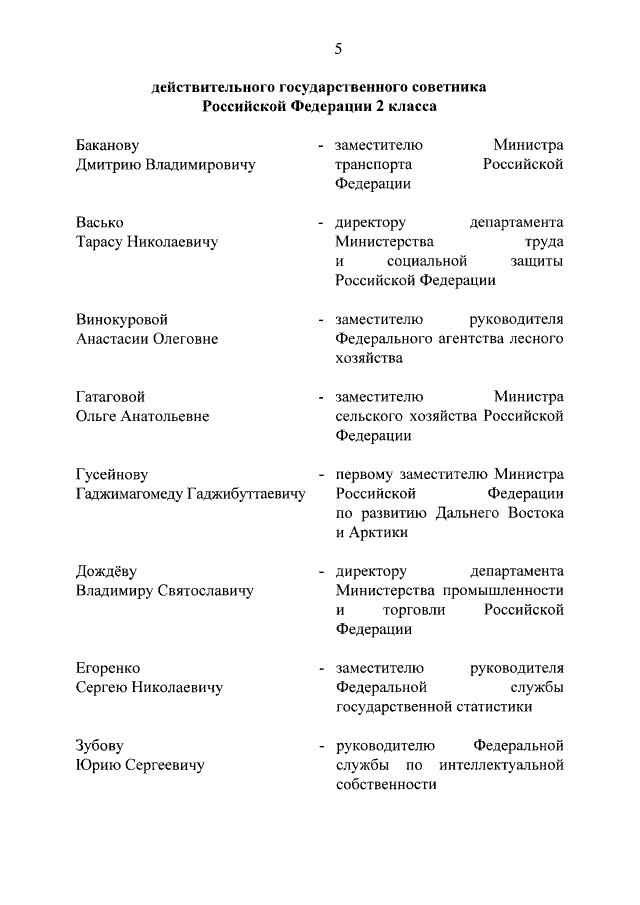 5

действительного государственного советника Российской Федерации 2 класса

Баканову Дмитрию Владимировичу - заместителю Министра транспорта Российской Федерации

Васько Тарасу Николаевичу - директору департамента Министерства труда и социальной защиты Российской Федерации

Винокуровой Анастасии Олеговне - заместителю руководителя Федерального агентства лесного хозяйства

Гатаговой Ольге Анатольевне - заместителю Министра сельского хозяйства Российской Федерации

Гусейнову Гаджимагомеду Гаджибуттаевичу - первому заместителю Министра Российской Федерации по развитию Дальнего Востока и Арктики

Дождёву Владимиру Святославичу - директору департамента Министерства промышленности и торговли Российской Федерации

Егоренко Сергею Николаевичу - заместителю руководителя Федеральной службы государственной статистики

Зубову Юрию Сергеевичу - руководителю Федеральной службы по интеллектуальной собственности